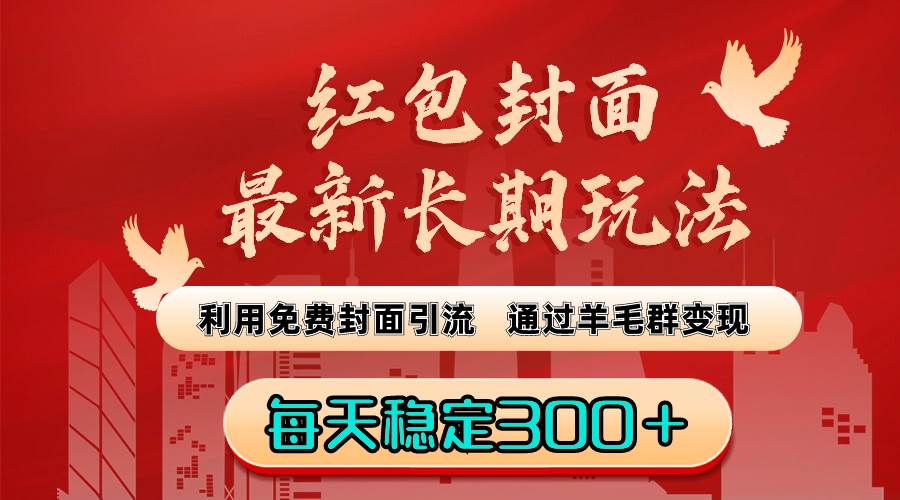 红包封面
最新长期玩法

利用免费封面引流　通过羊毛群变现

每天稳定300＋